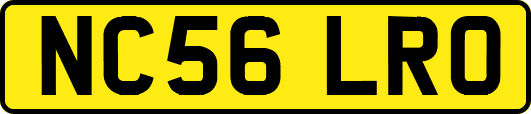 NC56 LRO